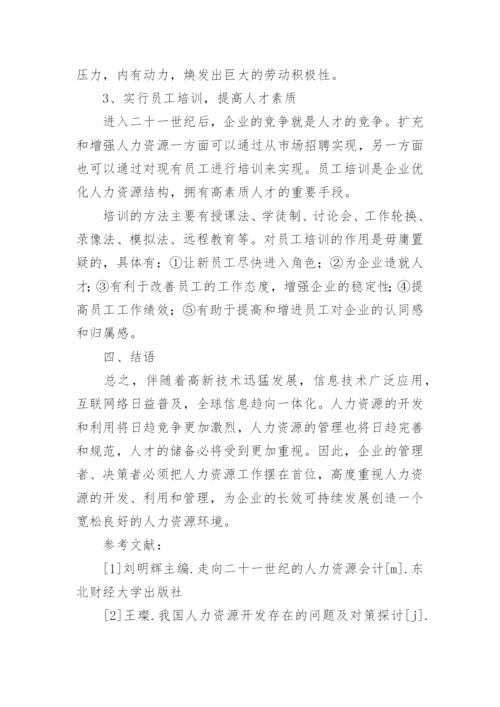 压力，内有动力，焕发出巨大的劳动积极性。

3、实行员工培训，提高人才素质

进入二十一世纪后，企业的竞争就是人才的竞争。扩充和增强人力资源一方面可以通过从市场招聘实现，另一方面也可以通过对现有员工进行培训来实现。员工培训是企业优化人力资源结构，拥有高素质人才的重要手段。

培训的方法主要有授课法、学徒制、讨论会、工作轮换、录像法、模拟法、远程教育等。对员工培训的作用是毋庸置疑的，具体有：①让新员工尽快进入角色；②为企业造就人才；③有利于改善员工的工作态度，增强企业的稳定性；④提高员工工作绩效；⑤有助于提高和增进员工对企业的认同感和归属感。

四、结语

总之，伴随着高新技术迅猛发展，信息技术广泛应用，互联网络日益普及，全球信息趋向一体化。人力资源的开发和利用将日趋竞争更加激烈，人力资源的管理也将日趋完善和规范，人才的储备必将受到更加重视。因此，企业的管理者、决策者必须把人力资源工作摆在首位，高度重视人力资源的开发、利用和管理，为企业的长效可持续发展创造一个宽松良好的人力资源环境。

参考文献：

[1]刘明辉主编.走向二十一世纪的人力资源会计[m].东北财经大学出版社

[2]王璨.我国人力资源开发存在的问题及对策探讨[j].